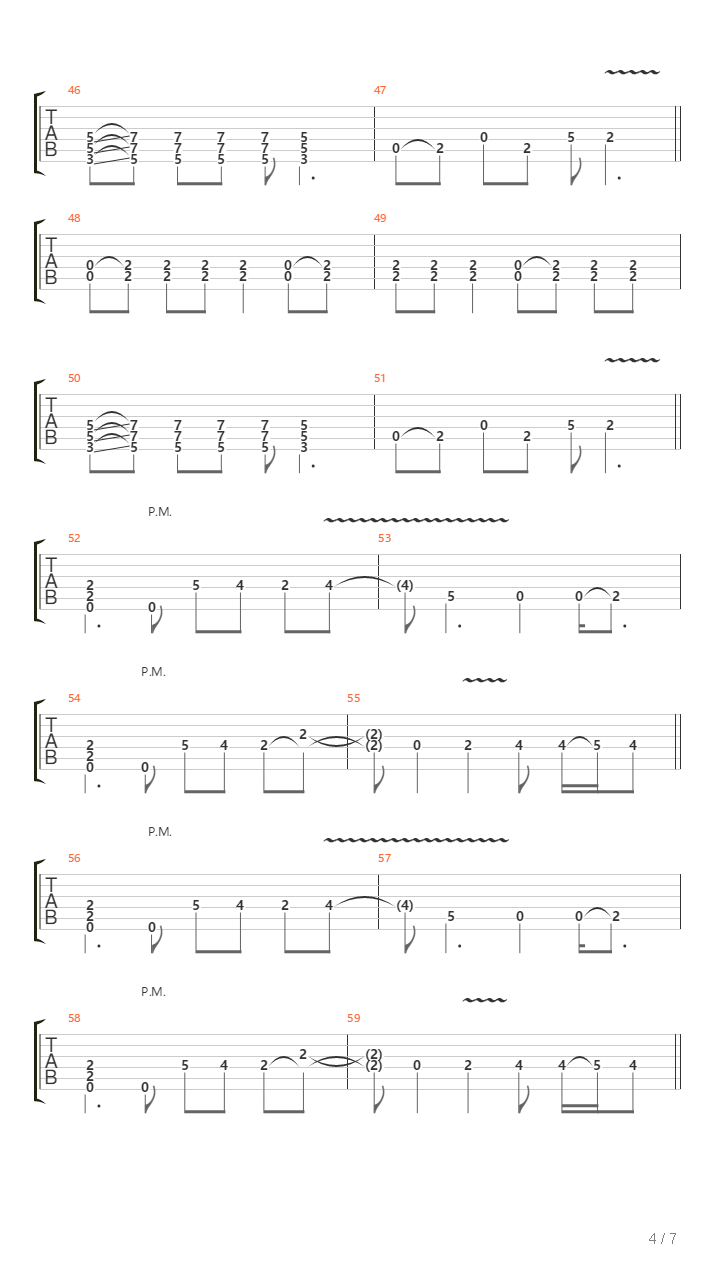 46
T
A
B
5 7 7 7 7 5
5 7 7 7 7 5
3 5 5 5 5 3

47
0 2 0 2 5 2

48
T
A
B
0 2 2 2 2 0 2
0 2 2 2 2 0 2

49
2 2 2 0 2 2 2
2 2 2 0 2 2 2

50
T
A
B
5 7 7 7 7 5
5 7 7 7 7 5
3 5 5 5 5 3

51
0 2 0 2 5 2

P.M.
52
T
A
B
2
2
0 0 5 4 2 4

53
(4) 5 0 0 2

P.M.
54
T
A
B
2
2
0 0 5 4 2 2

55
(2)
(2) 0 2 4 4 5 4

P.M.
56
T
A
B
2
2
0 0 5 4 2 4

57
(4) 5 0 0 2

P.M.
58
T
A
B
2
2
0 0 5 4 2 2

59
(2)
(2) 0 2 4 4 5 4

4 / 7